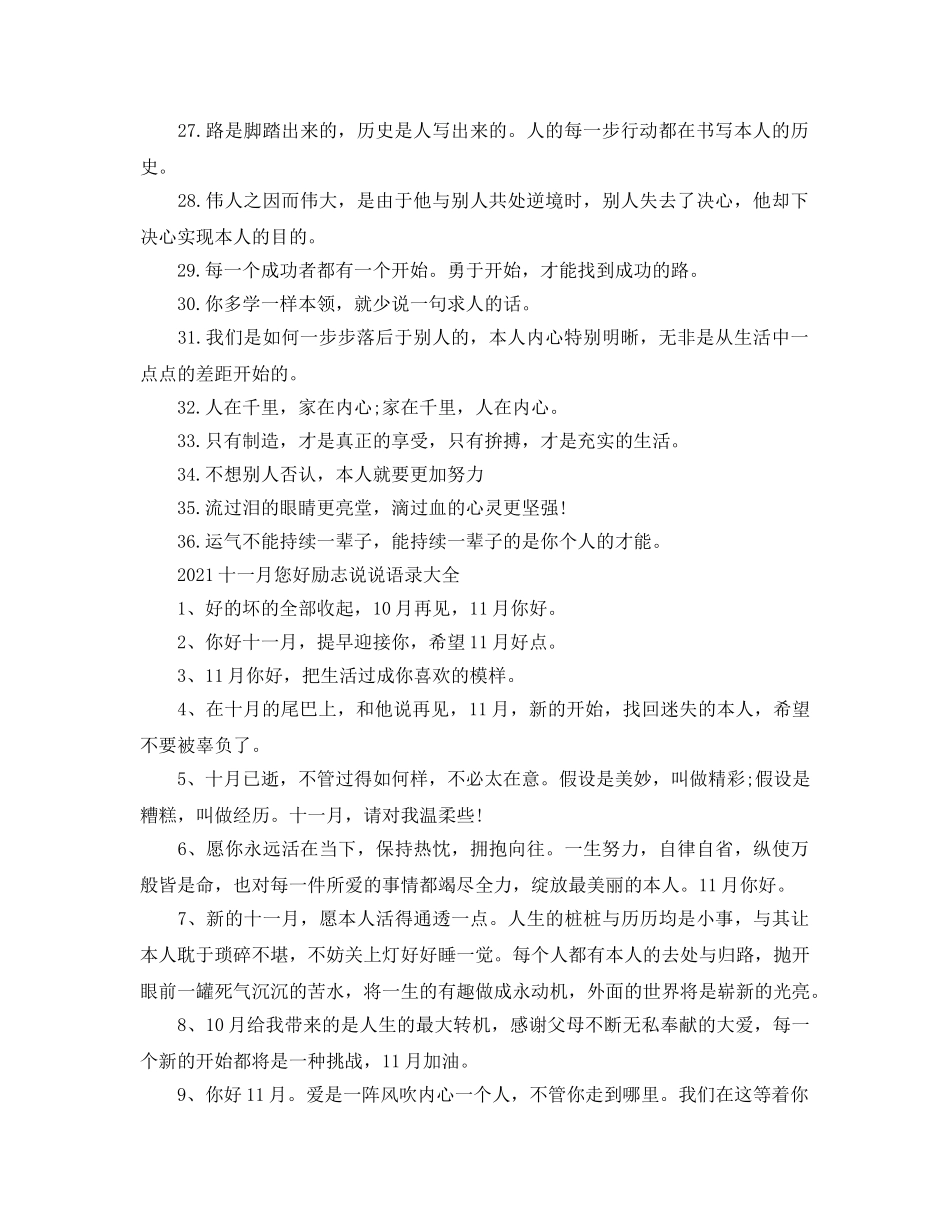 27.路是脚踏出来的，历史是人写出来的。人的每一步行动都在书写本人的历史。

28.伟人之因而伟大，是由于他与别人共处逆境时，别人失去了决心，他却下决心实现本人的目的。

29.每一个成功者都有一个开始。勇于开始，才能找到成功的路。

30.你多学一样本领，就少说一句求人的话。

31.我们是如何一步步落后于别人的，本人内心特别明晰，无非是从生活中一点点的差距开始的。

32.人在千里，家在内心;家在千里，人在内心。

33.只有制造，才是真正的享受，只有拚搏，才是充实的生活。

34.不想别人否认，本人就要更加努力

35.流过泪的眼睛更亮堂，滴过血的心灵更坚强!

36.运气不能持续一辈子，能持续一辈子的是你个人的才能。

2021十一月您好励志说说语录大全

1、好的坏的全部收起，10月再见，11月你好。

2、你好十一月，提早迎接你，希望11月好点。

3、11月你好，把生活过成你喜欢的模样。

4、在十月的尾巴上，和他说再见，11月，新的开始，找回迷失的本人，希望不要被辜负了。

5、十月已逝，不管过得如何样，不必太在意。假设是美妙，叫做精彩;假设是糟糕，叫做经历。十一月，请对我温柔些!

6、愿你永远活在当下，保持热忱，拥抱向往。一生努力，自律自省，纵使万般皆是命，也对每一件所爱的事情都竭尽全力，绽放最美丽的本人。11月你好。

7、新的十一月，愿本人活得通透一点。人生的桩桩与历历均是小事，与其让本人耽于琐碎不堪，不妨关上灯好好睡一觉。每个人都有本人的去处与归路，抛开眼前一罐死气沉沉的苦水，将一生的有趣做成永动机，外面的世界将是崭新的光亮。

8、10月给我带来的是人生的最大转机，感谢父母不断无私奉献的大爱，每一个新的开始都将是一种挑战，11月加油。

9、你好11月。爱是一阵风吹内心一个人，不管你走到哪里。我们在这等着你